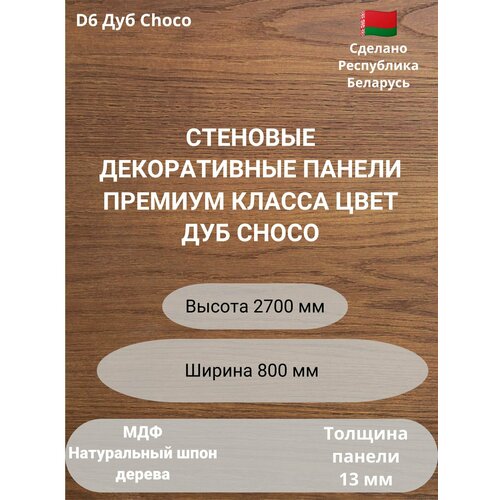 D6 Дуб Choco

Сделано
Республика
Беларусь

СТЕНОВЫЕ ДЕКОРАТИВНЫЕ ПАНЕЛИ ПРЕМИУМ КЛАССА ЦВЕТ ДУБ CHOCO

Высота 2700 мм

Ширина 800 мм

МДФ
Натуральный шпон дерева

Толщина панели 13 мм